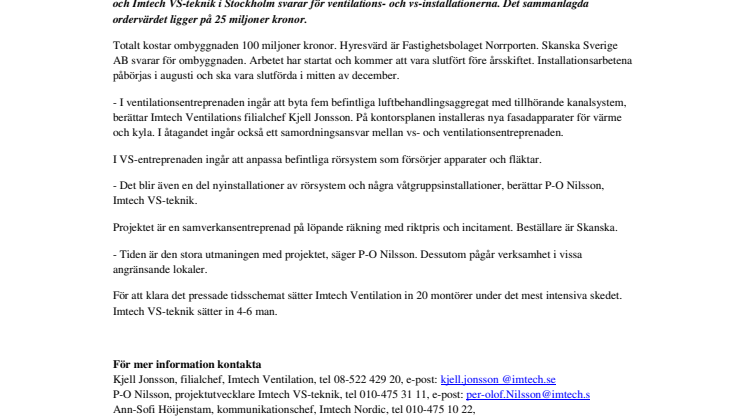 och Imtech VS-teknik i Stockholm svarar för ventilations- och vs-installationerna. Det sammanlagda ordervärdet ligger på 25 miljoner kronor.

Totalt kostar ombyggnaden 100 miljoner kronor. Hyresvärd är Fastighetsbolaget Norrporten. Skanska Sverige AB svarar för ombyggnaden. Arbetet har startat och kommer att vara slutfört före årsskiftet. Installationsarbetena påbörjas i augusti och ska vara slutförda i mitten av december.

- I ventilationsentreprenaden ingår att byta fem befintliga luftbehandlingsaggregat med tillhörande kanalsystem, berättar Imtech Ventilations filialchef Kjell Jonsson. På kontorsplanen installeras nya fasadapparater för värme och kyla. I åtagandet ingår också ett samordningsansvar mellan vs- och ventilationsentreprenaden.

I VS-entreprenaden ingår att anpassa befintliga rörsystem som försörjer apparater och fläktar.

- Det blir även en del nyinstallationer av rörsystem och några våtgruppsinstallationer, berättar P-O Nilsson, Imtech VS-teknik.

Projektet är en samverkansentreprenad på löpande räkning med riktpris och incitament. Beställare är Skanska.

- Tiden är den stora utmaningen med projektet, säger P-O Nilsson. Dessutom pågår verksamhet i vissa angränsande lokaler.

För att klara det pressade tidsschemat sätter Imtech Ventilation in 20 montörer under det mest intensiva skedet. Imtech VS-teknik sätter in 4-6 man.

För mer information kontakta
Kjell Jonsson, filialchef, Imtech Ventilation, tel 08-522 429 20, e-post: kjell.jonsson @imtech.se
P-O Nilsson, projektutvecklare Imtech VS-teknik, tel 010-475 31 11, e-post: per-olof.Nilsson@imtech.s
Ann-Sofi Höijenstam, kommunikationschef, Imtech Nordic, tel 010-475 10 22,